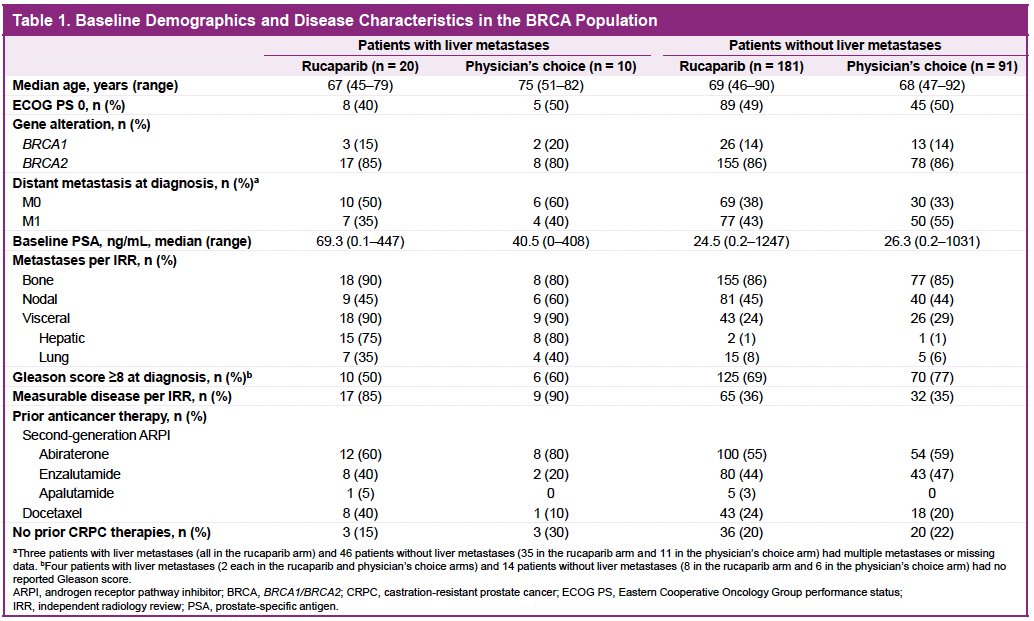 Table 1. Baseline Demographics and Disease Characteristics in the BRCA Population

| | Patients with liver metastases | | Patients without liver metastases | |
|---|---|---|---|---|
| | Rucaparib (n = 20) | Physician's choice (n = 10) | Rucaparib (n = 181) | Physician's choice (n = 91) |
| Median age, years (range) | 67 (45–79) | 75 (51–82) | 69 (46–90) | 68 (47–92) |
| ECOG PS 0, n (%) | 8 (40) | 5 (50) | 89 (49) | 45 (50) |
| Gene alteration, n (%) | | | | |
| BRCA1 | 3 (15) | 2 (20) | 26 (14) | 13 (14) |
| BRCA2 | 17 (85) | 8 (80) | 155 (86) | 78 (86) |
| Distant metastasis at diagnosis, n (%)$^a$ | | | | |
| M0 | 10 (50) | 6 (60) | 69 (38) | 30 (33) |
| M1 | 7 (35) | 4 (40) | 77 (43) | 50 (55) |
| Baseline PSA, ng/mL, median (range) | 69.3 (0.1–447) | 40.5 (0–408) | 24.5 (0.2–1247) | 26.3 (0.2–1031) |
| Metastases per IRR, n (%) | | | | |
| Bone | 18 (90) | 8 (80) | 155 (86) | 77 (85) |
| Nodal | 9 (45) | 6 (60) | 81 (45) | 40 (44) |
| Visceral | 18 (90) | 9 (90) | 43 (24) | 26 (29) |
| Hepatic | 15 (75) | 8 (80) | 2 (1) | 1 (1) |
| Lung | 7 (35) | 4 (40) | 15 (8) | 5 (6) |
| Gleason score ≥8 at diagnosis, n (%)$^b$ | 10 (50) | 6 (60) | 125 (69) | 70 (77) |
| Measurable disease per IRR, n (%) | 17 (85) | 9 (90) | 65 (36) | 32 (35) |
| Prior anticancer therapy, n (%) | | | | |
| Second-generation ARPI | | | | |
| Abiraterone | 12 (60) | 8 (80) | 100 (55) | 54 (59) |
| Enzalutamide | 8 (40) | 2 (20) | 80 (44) | 43 (47) |
| Apalutamide | 1 (5) | 0 | 5 (3) | 0 |
| Docetaxel | 8 (40) | 1 (10) | 43 (24) | 18 (20) |
| No prior CRPC therapies, n (%) | 3 (15) | 3 (30) | 36 (20) | 20 (22) |

$^a$Three patients with liver metastases (all in the rucaparib arm) and 46 patients without liver metastases (35 in the rucaparib arm and 11 in the physician's choice arm) had multiple metastases or missing data. $^b$Four patients with liver metastases (2 each in the rucaparib and physician's choice arms) and 14 patients without liver metastases (8 in the rucaparib arm and 6 in the physician's choice arm) had no reported Gleason score.
ARPI, androgen receptor pathway inhibitor; BRCA, BRCA1/BRCA2; CRPC, castration-resistant prostate cancer; ECOG PS, Eastern Cooperative Oncology Group performance status; IRR, independent radiology review; PSA, prostate-specific antigen.